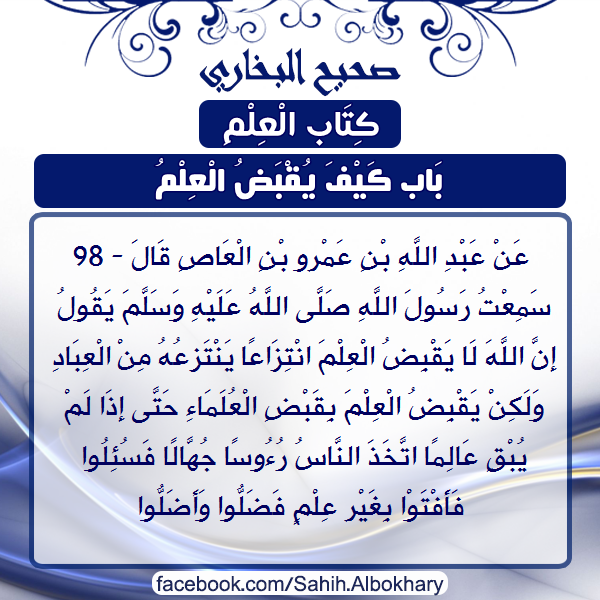 صحيح البخاري

كِتَاب الْعِلْمِ

بَاب كَيْفَ يُقْبَضُ الْعِلْمُ

98 - عَنْ عَبْدِ اللَّهِ بْنِ عَمْرِو بْنِ الْعَاصِ قَالَ سَمِعْتُ رَسُولَ اللَّهِ صَلَّى اللَّهُ عَلَيْهِ وَسَلَّمَ يَقُولُ إِنَّ اللَّهَ لَا يَقْبِضُ الْعِلْمَ انْتِزَاعًا يَنْتَزِعُهُ مِنْ الْعِبَادِ وَلَكِنْ يَقْبِضُ الْعِلْمَ بِقَبْضِ الْعُلَمَاءِ حَتَّى إِذَا لَمْ يُبْقِ عَالِمًا اتَّخَذَ النَّاسُ رُءُوسًا جُهَّالًا فَسُئِلُوا فَأَفْتَوْا بِغَيْرِ عِلْمٍ فَضَلُّوا وَأَضَلُّوا

facebook.com/Sahih.Albokhary